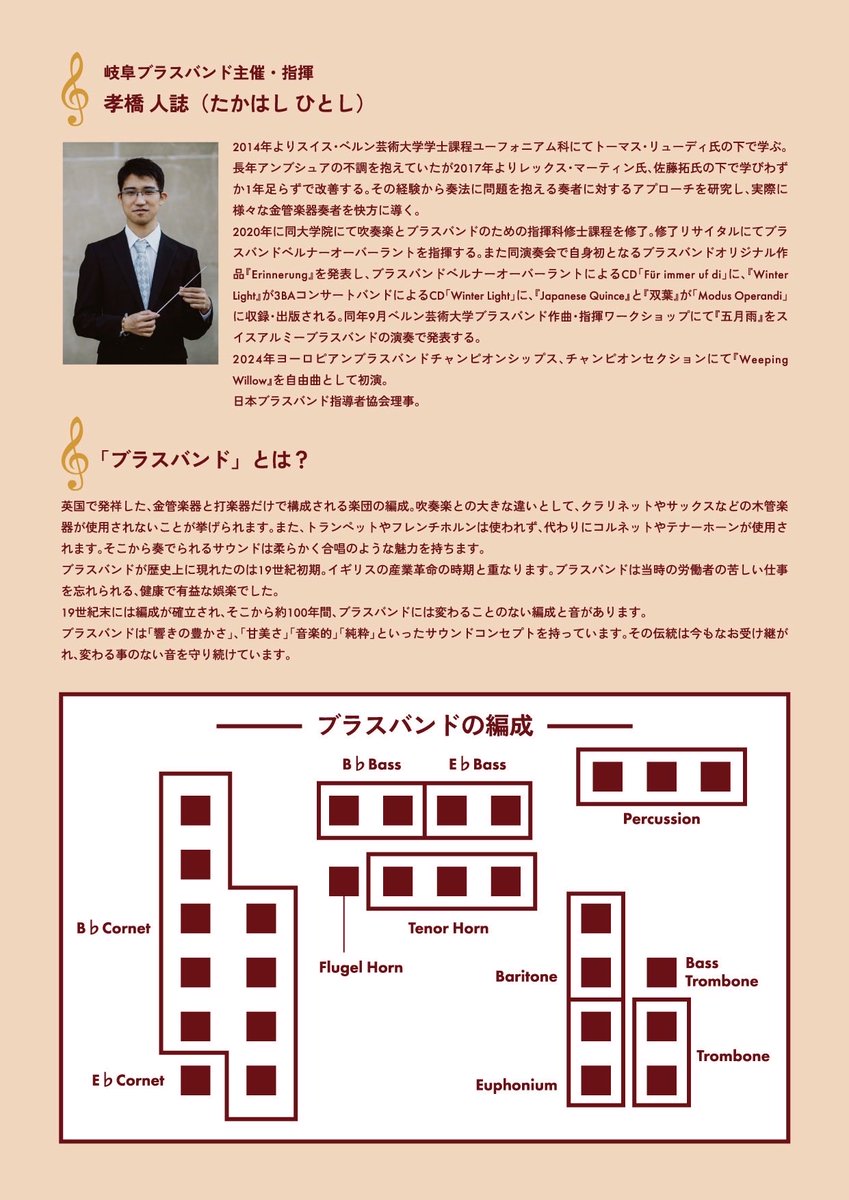 岐阜ブラスバンド主催・指揮
孝橋 人誌（たかはし ひとし）

2014年よりスイス・ベルン芸術大学学士課程ユーフォニアム科にてトーマス・リューディ氏の下で学ぶ。長年アンブシュアの不調を抱えていたが2017年よりレックス・マーティン氏、佐藤拓氏の下で学びわずか1年足らずで改善する。その経験から奏法に問題を抱える奏者に対するアプローチを研究し、実際に様々な金管楽器奏者を快方に導く。
2020年に同大学院にて吹奏楽とブラスバンドのための指揮科修士課程を修了。修了リサイタルにてブラスバンドベルナーオーバーラントを指揮する。また同演奏会で自身初となるブラスバンドオリジナル作品『Erinnerung』を発表し、ブラスバンドベルナーオーバーラントによるCD「Für immer uf di」に、『Winter Light』が3BAコンサートバンドによるCD「Winter Light」に、『Japanese Quince』と『双葉』が「Modus Operandi」に収録・出版される。同年9月ベルン芸術大学ブラスバンド作曲・指揮ワークショップにて『五月雨』をスイスアルミーブラスバンドの演奏で発表する。
2024年ヨーロピアンブラスバンドチャンピオンシップス、チャンピオンセクションにて『Weeping Willow』を自由曲として初演。
日本ブラスバンド指導者協会理事。

「ブラスバンド」とは？

英国で発祥した、金管楽器と打楽器だけで構成される楽団の編成。吹奏楽との大きな違いとして、クラリネットやサックスなどの木管楽器が使用されないことが挙げられます。また、トランペットやフレンチホルンは使われず、代わりにコルネットやテナーホーンが使用されます。そこから奏でられるサウンドは柔らかく合唱のような魅力を持ちます。
ブラスバンドが歴史上に現れたのは19世紀初期。イギリスの産業革命の時期と重なります。ブラスバンドは当時の労働者の苦しい仕事を忘れられる、健康で有益な娯楽でした。
19世紀末には編成が確立され、そこから約100年間、ブラスバンドには変わることのない編成と音があります。
ブラスバンドは「響きの豊かさ」、「甘美さ」「音楽的」「純粋」といったサウンドコンセプトを持っています。その伝統は今もなお受け継がれ、変わる事のない音を守り続けています。

ブラスバンドの編成

B♭Bass
E♭Bass
Percussion
B♭Cornet
Tenor Horn
Flugel Horn
Baritone
Bass Trombone
Trombone
E♭Cornet
Euphonium